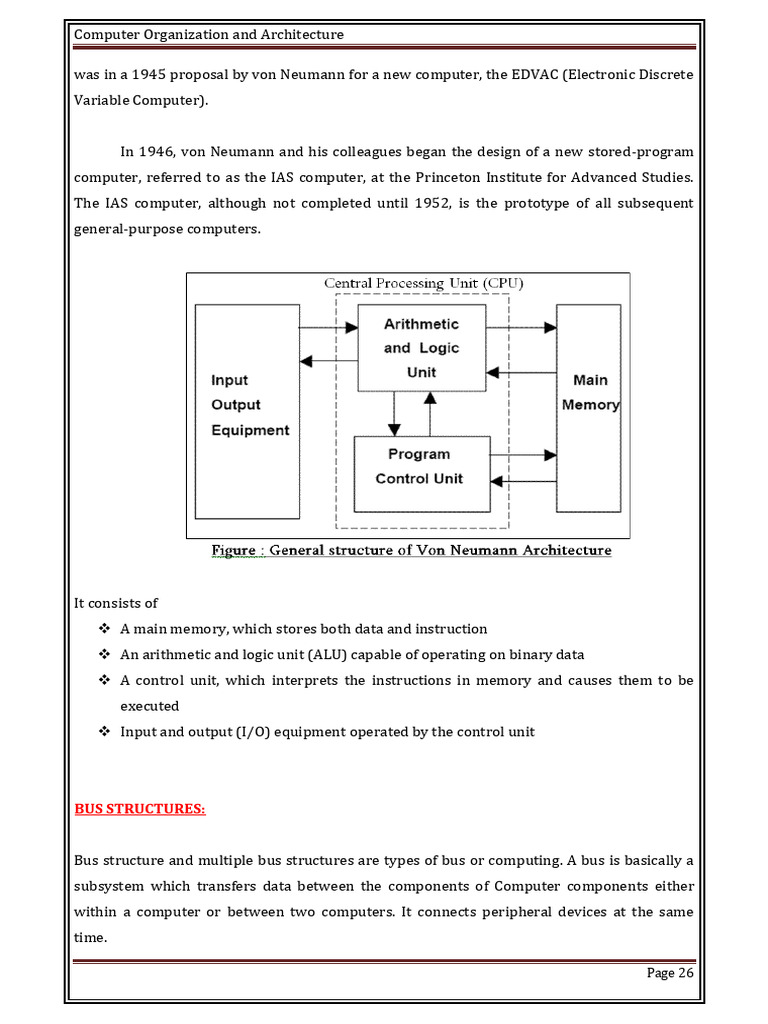 Computer Organization and Architecture

was in a 1945 proposal by von Neumann for a new computer, the EDVAC (Electronic Discrete Variable Computer).

In 1946, von Neumann and his colleagues began the design of a new stored-program computer, referred to as the IAS computer, at the Princeton Institute for Advanced Studies. The IAS computer, although not completed until 1952, is the prototype of all subsequent general-purpose computers.

Central Processing Unit (CPU)

Input Output Equipment

Arithmetic and Logic Unit

Program Control Unit

Main Memory

Figure : General structure of Von Neumann Architecture

It consists of

❖ A main memory, which stores both data and instruction
❖ An arithmetic and logic unit (ALU) capable of operating on binary data
❖ A control unit, which interprets the instructions in memory and causes them to be executed
❖ Input and output (I/O) equipment operated by the control unit

BUS STRUCTURES:

Bus structure and multiple bus structures are types of bus or computing. A bus is basically a subsystem which transfers data between the components of Computer components either within a computer or between two computers. It connects peripheral devices at the same time.

Page 26